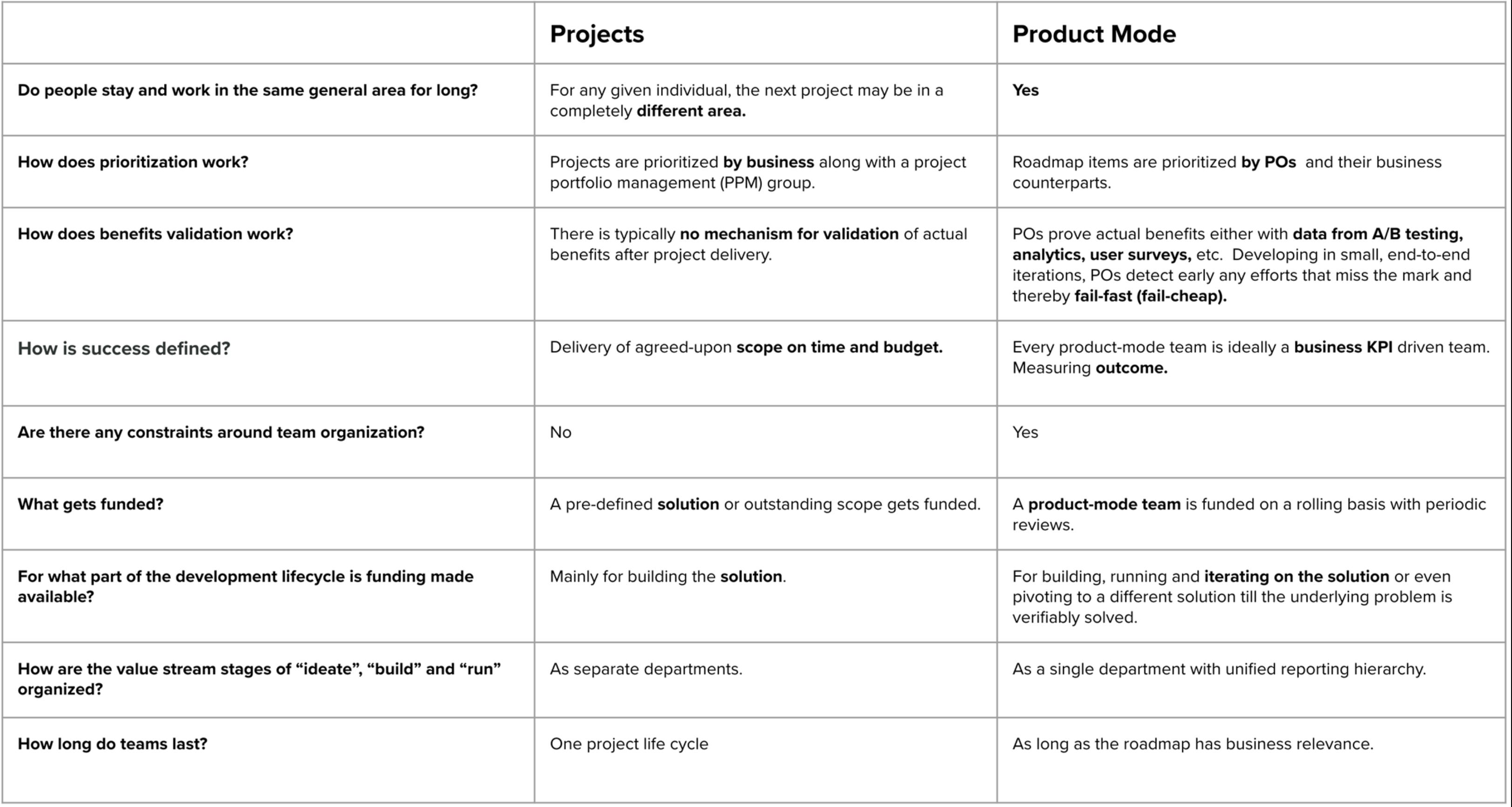 | | Projects | Product Mode |
|---|---|---|
| Do people stay and work in the same general area for long? | For any given individual, the next project may be in a completely different area. | Yes |
| How does prioritization work? | Projects are prioritized by business along with a project portfolio management (PPM) group. | Roadmap items are prioritized by POs and their business counterparts. |
| How does benefits validation work? | There is typically no mechanism for validation of actual benefits after project delivery. | POs prove actual benefits either with data from A/B testing, analytics, user surveys, etc. Developing in small, end-to-end iterations, POs detect early any efforts that miss the mark and thereby fail-fast (fail-cheap). |
| How is success defined? | Delivery of agreed-upon scope on time and budget. | Every product-mode team is ideally a business KPI driven team. Measuring outcome. |
| Are there any constraints around team organization? | No | Yes |
| What gets funded? | A pre-defined solution or outstanding scope gets funded. | A product-mode team is funded on a rolling basis with periodic reviews. |
| For what part of the development lifecycle is funding made available? | Mainly for building the solution. | For building, running and iterating on the solution or even pivoting to a different solution till the underlying problem is verifiably solved. |
| How are the value stream stages of “ideate”, “build” and “run” organized? | As separate departments. | As a single department with unified reporting hierarchy. |
| How long do teams last? | One project life cycle | As long as the roadmap has business relevance. |